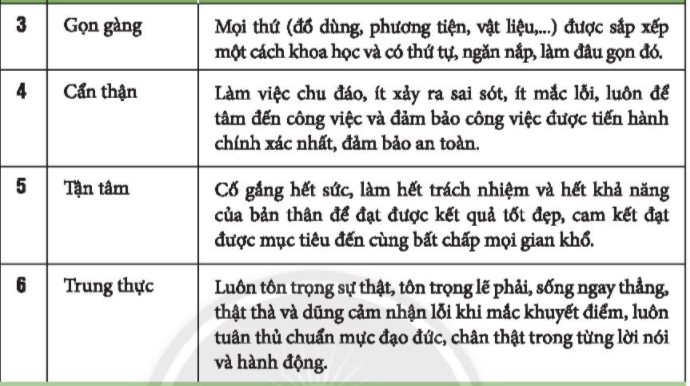 | 3 | Gọn gàng | Mọi thứ (đồ dùng, phương tiện, vật liệu,...) được sắp xếp một cách khoa học và có thứ tự, ngăn nắp, làm đâu gọn đó. |
|---|---|---|
| 4 | Cẩn thận | Làm việc chu đáo, ít xảy ra sai sót, ít mắc lỗi, luôn để tâm đến công việc và đảm bảo công việc được tiến hành chính xác nhất, đảm bảo an toàn. |
| 5 | Tận tâm | Cố gắng hết sức, làm hết trách nhiệm và hết khả năng của bản thân để đạt được kết quả tốt đẹp, cam kết đạt được mục tiêu đến cùng bất chấp mọi gian khổ. |
| 6 | Trung thực | Luôn tôn trọng sự thật, tôn trọng lẽ phải, sống ngay thẳng, thật thà và dũng cảm nhận lỗi khi mắc khuyết điểm, luôn tuân thủ chuẩn mực đạo đức, chân thật trong từng lời nói và hành động. |